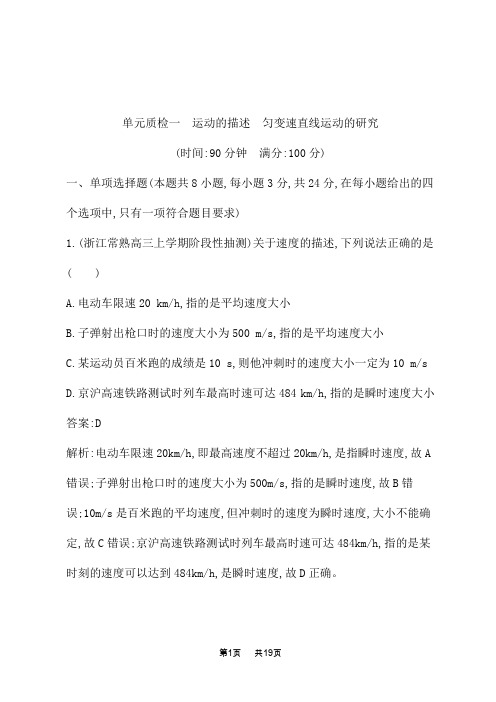 单元质检一　运动的描述　匀变速直线运动的研究

(时间:90 分钟　满分:100 分)

一、单项选择题(本题共 8 小题,每小题 3 分,共 24 分,在每小题给出的四个选项中,只有一项符合题目要求)

1.(浙江常熟高三上学期阶段性抽测)关于速度的描述,下列说法正确的是(　　)

A.电动车限速 20 km/h,指的是平均速度大小

B.子弹射出枪口时的速度大小为 500 m/s,指的是平均速度大小

C.某运动员百米跑的成绩是 10 s,则他冲刺时的速度大小一定为 10 m/s

D.京沪高速铁路测试时列车最高时速可达 484 km/h,指的是瞬时速度大小

答案:D

解析:电动车限速 20km/h,即最高速度不超过 20km/h,是指瞬时速度,故 A 错误;子弹射出枪口时的速度大小为 500m/s,指的是瞬时速度,故 B 错误;10m/s 是百米跑的平均速度,但冲刺时的速度为瞬时速度,大小不能确定,故 C 错误;京沪高速铁路测试时列车最高时速可达 484km/h,指的是某时刻的速度可以达到 484km/h,是瞬时速度,故 D 正确。

第1页　共19页